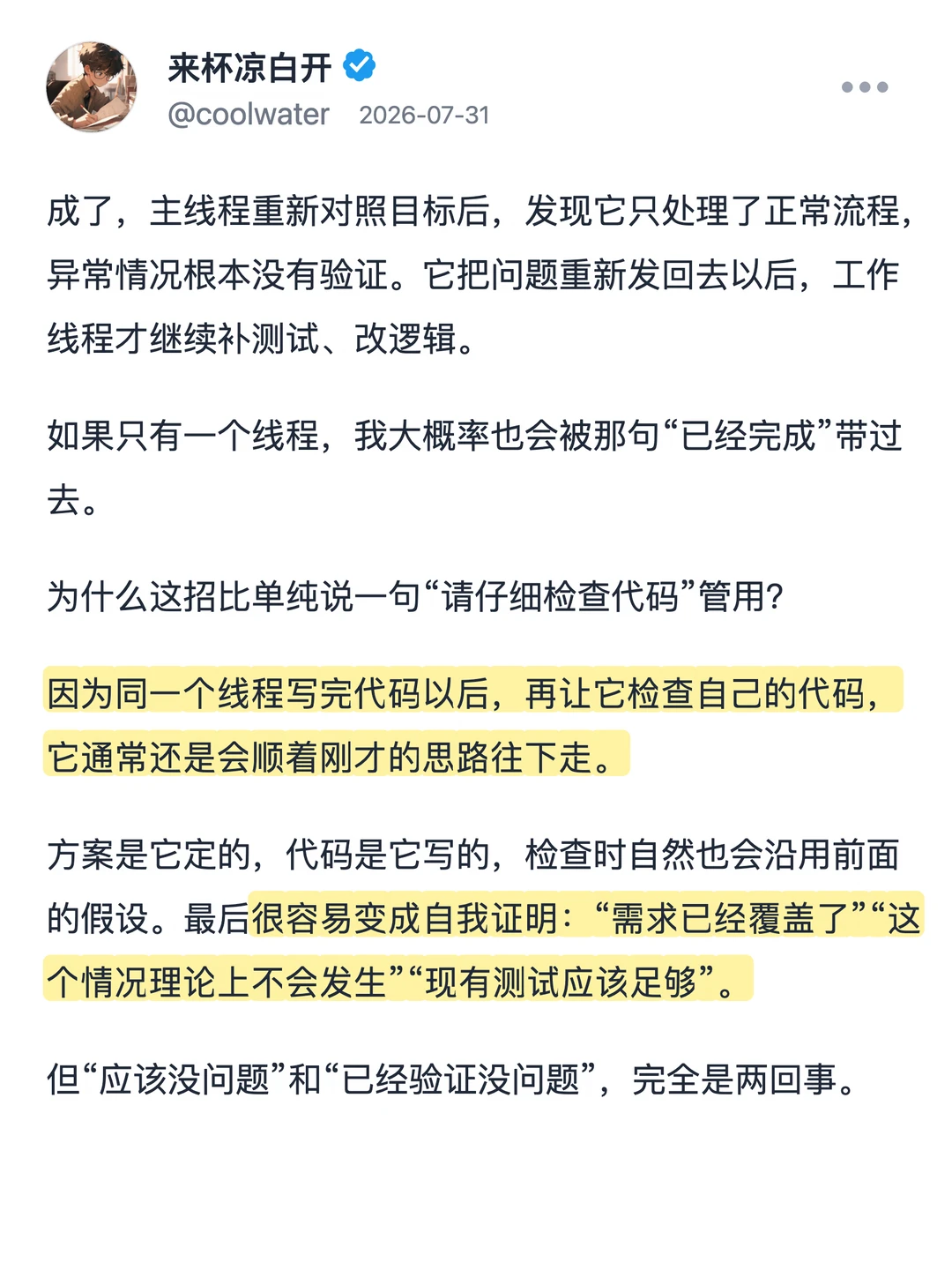 来杯凉白开
@coolwater 2026-07-31

成了，主线程重新对照目标后，发现它只处理了正常流程，异常情况根本没有验证。它把问题重新发回去以后，工作线程才继续补测试、改逻辑。

如果只有一个线程，我大概率也会被那句“已经完成”带过去。

为什么这招比单纯说一句“请仔细检查代码”管用？

因为同一个线程写完代码以后，再让它检查自己的代码，它通常还是会顺着刚才的思路往下走。

方案是它定的，代码是它写的，检查时自然也会沿用前面的假设。最后很容易变成自我证明：“需求已经覆盖了”“这个情况理论上不会发生”“现有测试应该足够”。

但“应该没问题”和“已经验证没问题”，完全是两回事。